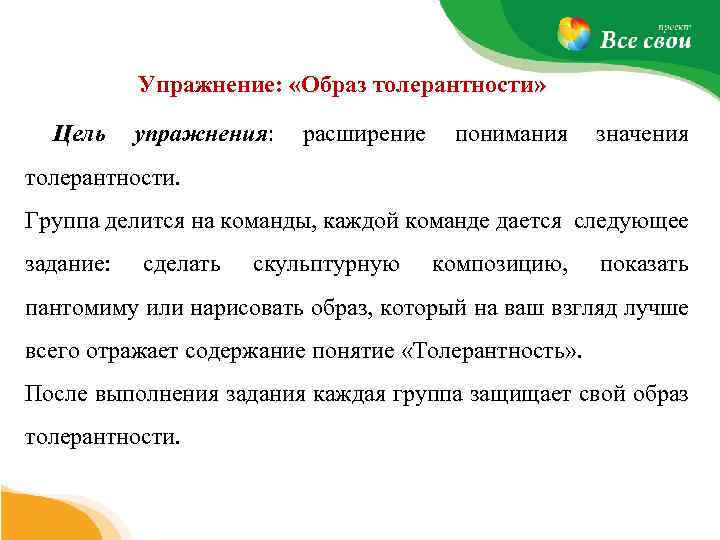 проект
Все свои

Упражнение: «Образ толерантности»

Цель упражнения: расширение понимания значения толерантности.

Группа делится на команды, каждой команде дается следующее задание: сделать скульптурную композицию, показать пантомиму или нарисовать образ, который на ваш взгляд лучше всего отражает содержание понятие «Толерантность».

После выполнения задания каждая группа защищает свой образ толерантности.